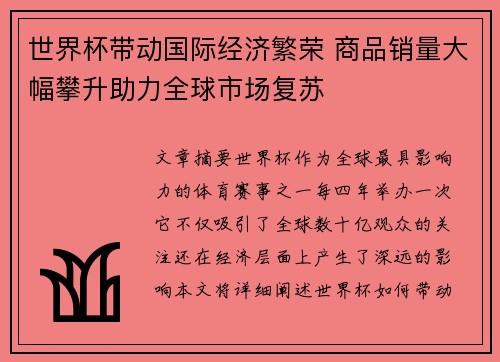 世界杯带动国际经济繁荣 商品销量大幅攀升助力全球市场复苏

文章摘要世界杯作为全球最具影响力的体育赛事之一每四年举办一次它不仅吸引了全球数十亿观众的关注还在经济层面上产生了深远的影响本文将详细阐述世界杯如何带动